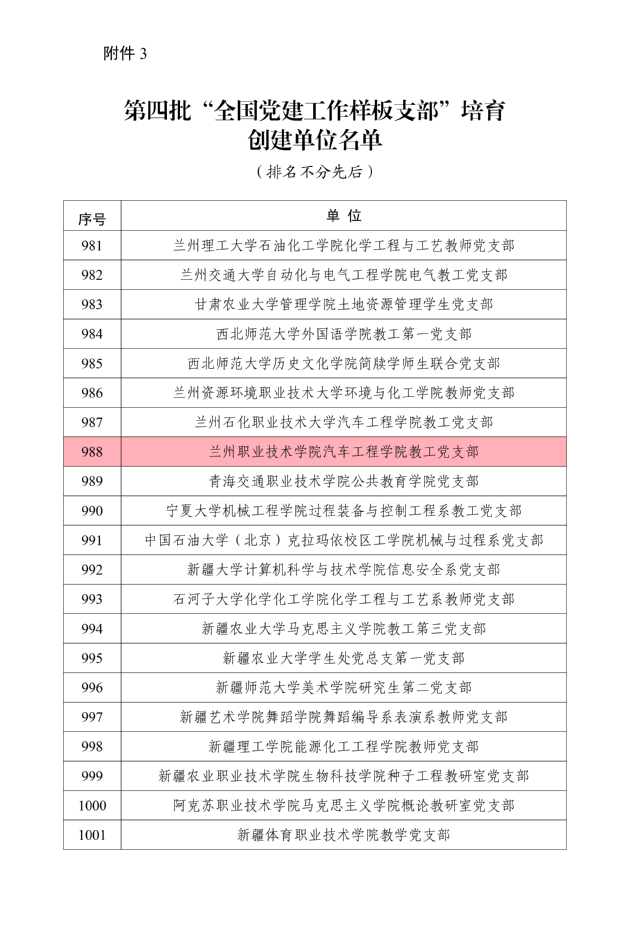 附件 3

第四批“全国党建工作样板支部”培育创建单位名单

（排名不分先后）

| 序号 | 单 位 |
|---|---|
| 981 | 兰州理工大学石油化工学院化学工程与工艺教师党支部 |
| 982 | 兰州交通大学自动化与电气工程学院电气教工党支部 |
| 983 | 甘肃农业大学管理学院土地资源管理学生党支部 |
| 984 | 西北师范大学外国语学院教工第一党支部 |
| 985 | 西北师范大学历史文化学院简牍学师生联合党支部 |
| 986 | 兰州资源环境职业技术大学环境与化工学院教师党支部 |
| 987 | 兰州石化职业技术大学汽车工程学院教工党支部 |
| 988 | 兰州职业技术学院汽车工程学院教工党支部 |
| 989 | 青海交通职业技术学院公共教育学院党支部 |
| 990 | 宁夏大学机械工程学院过程装备与控制工程系教工党支部 |
| 991 | 中国石油大学（北京）克拉玛依校区工学院机械与过程系党支部 |
| 992 | 新疆大学计算机科学与技术学院信息安全系党支部 |
| 993 | 石河子大学化学化工学院化学工程与工艺系教师党支部 |
| 994 | 新疆农业大学马克思主义学院教工第三党支部 |
| 995 | 新疆农业大学学生处党总支第一党支部 |
| 996 | 新疆师范大学美术学院研究生第二党支部 |
| 997 | 新疆艺术学院舞蹈学院舞蹈编导系表演系教师党支部 |
| 998 | 新疆理工学院能源化工工程学院教师党支部 |
| 999 | 新疆农业职业技术学院生物科技学院种子工程教研室党支部 |
| 1000 | 阿克苏职业技术学院马克思主义学院概论教研室党支部 |
| 1001 | 新疆体育职业技术学院教学党支部 |